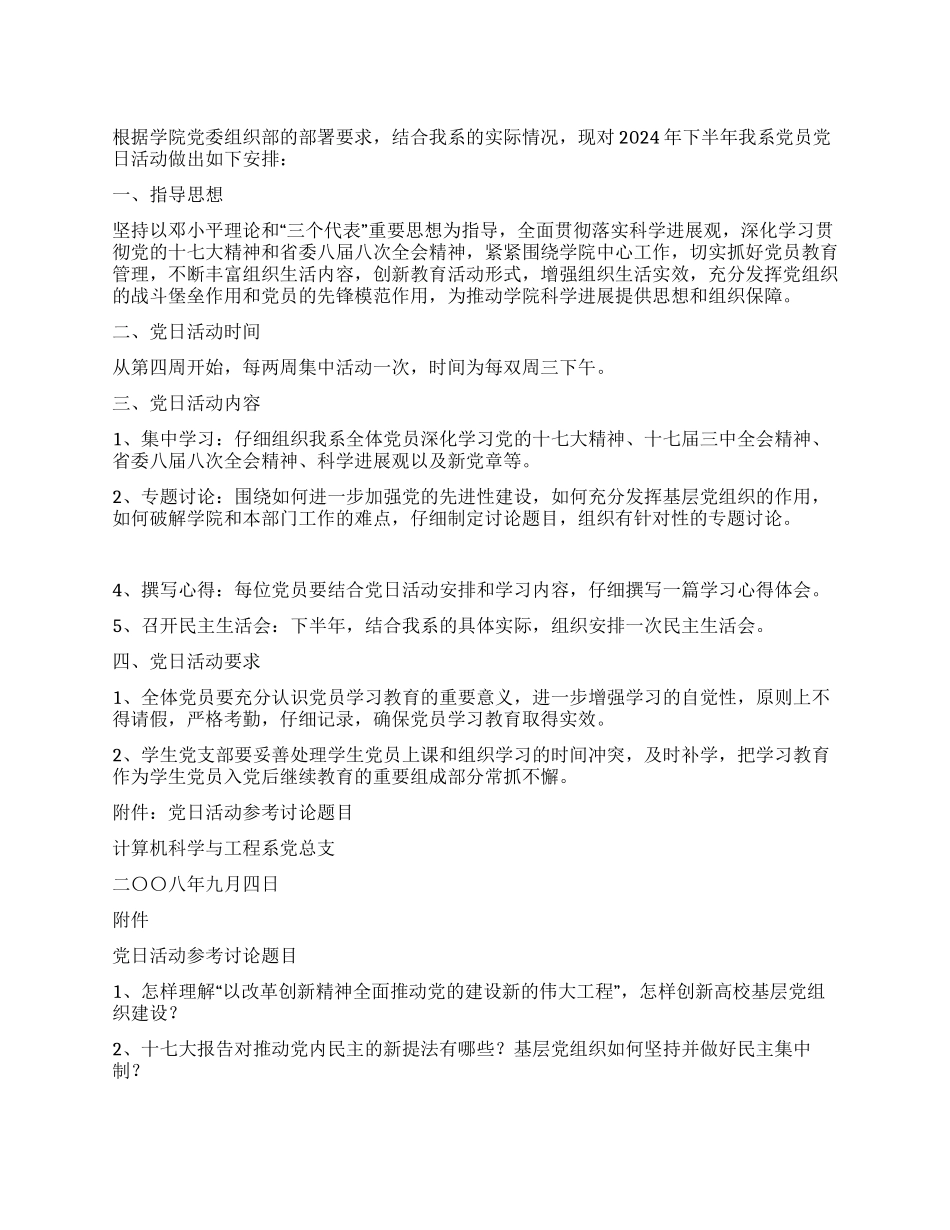 根据学院党委组织部的部署要求，结合我系的实际情况，现对2024年下半年我系党员党日活动做出如下安排：

一、指导思想

坚持以邓小平理论和“三个代表”重要思想为指导，全面贯彻落实科学进展观，深化学习贯彻党的十七大精神和省委八届八次全会精神，紧紧围绕学院中心工作，切实抓好党员教育管理，不断丰富组织生活内容，创新教育活动形式，增强组织生活实效，充分发挥党组织的战斗堡垒作用和党员的先锋模范作用，为推动学院科学进展提供思想和组织保障。

二、党日活动时间

从第四周开始，每两周集中活动一次，时间为每双周三下午。

三、党日活动内容

1、集中学习：仔细组织我系全体党员深化学习党的十七大精神、十七届三中全会精神、省委八届八次全会精神、科学进展观以及新党章等。

2、专题讨论：围绕如何进一步加强党的先进性建设，如何充分发挥基层党组织的作用，如何破解学院和本部门工作的难点，仔细制定讨论题目，组织有针对性的专题讨论。

4、撰写心得：每位党员要结合党日活动安排和学习内容，仔细撰写一篇学习心得体会。

5、召开民主生活会：下半年，结合我系的具体实际，组织安排一次民主生活会。

四、党日活动要求

1、全体党员要充分认识党员学习教育的重要意义，进一步增强学习的自觉性，原则上不得请假，严格考勤，仔细记录，确保党员学习教育取得实效。

2、学生党支部要妥善处理学生党员上课和组织学习的时间冲突，及时补学，把学习教育作为学生党员入党后继续教育的重要组成部分常抓不懈。

附件：党日活动参考讨论题目

计算机科学与工程系党总支

二〇〇八年九月四日

附件

党日活动参考讨论题目

1、怎样理解“以改革创新精神全面推动党的建设新的伟大工程”，怎样创新高校基层党组织建设？

2、十七大报告对推动党内民主的新提法有哪些？基层党组织如何坚持并做好民主集中制？